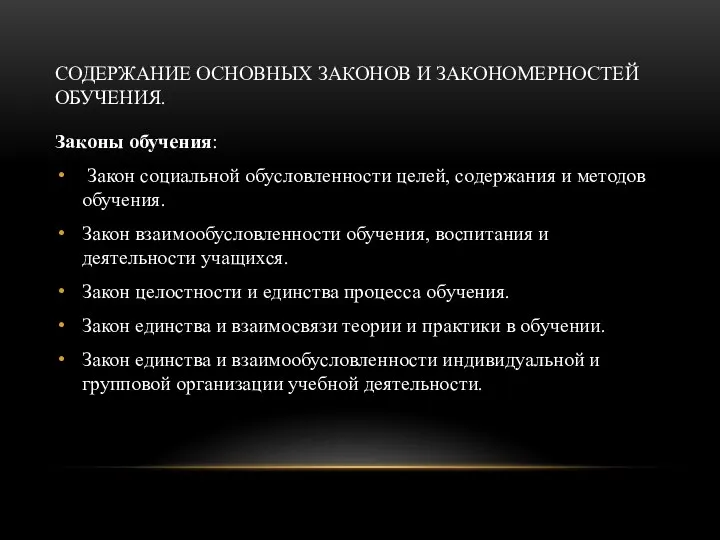 СОДЕРЖАНИЕ ОСНОВНЫХ ЗАКОНОВ И ЗАКОНОМЕРНОСТЕЙ ОБУЧЕНИЯ.

Законы обучения:

• Закон социальной обусловленности целей, содержания и методов обучения.

• Закон взаимообусловленности обучения, воспитания и деятельности учащихся.

• Закон целостности и единства процесса обучения.

• Закон единства и взаимосвязи теории и практики в обучении.

• Закон единства и взаимообусловленности индивидуальной и групповой организации учебной деятельности.